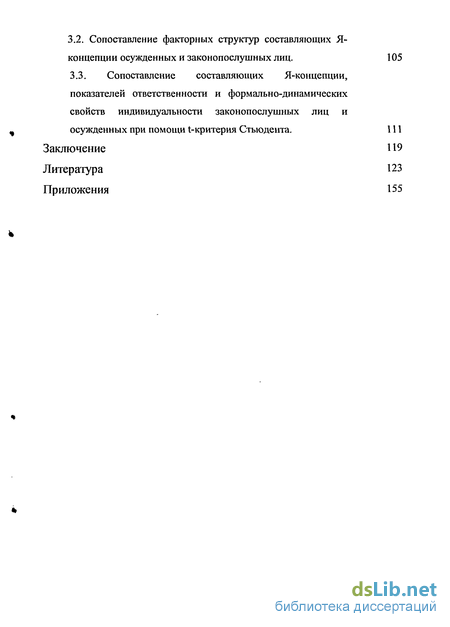 3.2. Сопоставление факторных структур составляющих Я-концепции осужденных и законопослушных лиц. 105

3.3. Сопоставление составляющих Я-концепции, показателей ответственности и формально-динамических свойств индивидуальности законопослушных лиц и осужденных при помощи t-критерия Стьюдента. 111

Заключение 119

Литература 123

Приложения 155

dsLib.net
библиотека диссертаций